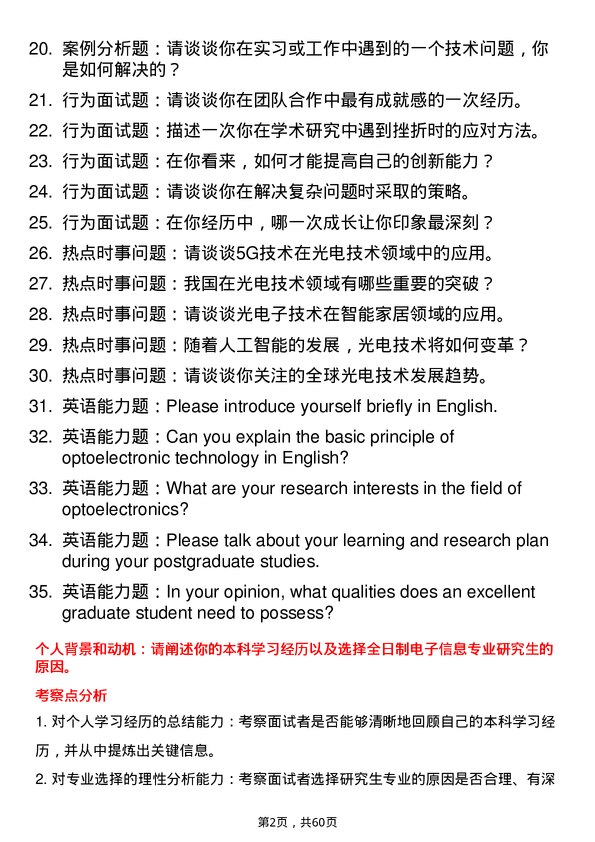 20. 案例分析题：请谈谈你在实习或工作中遇到的一个技术问题，你是如何解决的？

21. 行为面试题：请谈谈你在团队合作中最有成就感的一次经历。

22. 行为面试题：描述一次你在学术研究中遇到挫折时的应对方法。

23. 行为面试题：在你看来，如何才能提高自己的创新能力？

24. 行为面试题：请谈谈你在解决复杂问题时采取的策略。

25. 行为面试题：在你经历中，哪一次成长让你印象最深刻？

26. 热点时事问题：请谈谈5G技术在光电技术领域中的应用。

27. 热点时事问题：我国在光电技术领域有哪些重要的突破？

28. 热点时事问题：请谈谈光电子技术在智能家居领域的应用。

29. 热点时事问题：随着人工智能的发展，光电技术将如何变革？

30. 热点时事问题：请谈谈你关注的全球光电技术发展趋势。

31. 英语能力题：Please introduce yourself briefly in English.

32. 英语能力题：Can you explain the basic principle of optoelectronic technology in English?

33. 英语能力题：What are your research interests in the field of optoelectronics?

34. 英语能力题：Please talk about your learning and research plan during your postgraduate studies.

35. 英语能力题：In your opinion, what qualities does an excellent graduate student need to possess?

个人背景和动机：请阐述你的本科学习经历以及选择全日制电子信息专业研究生的原因。

考察点分析

1. 对个人学习经历的总结能力：考察面试者是否能够清晰地回顾自己的本科学习经历，并从中提炼出关键信息。

2. 对专业选择的理性分析能力：考察面试者选择研究生专业的原因是否合理、有深

第2页，共60页